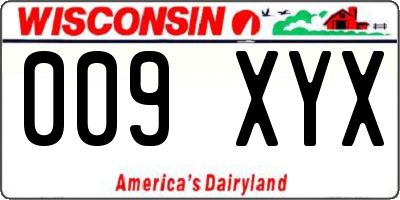 WISCONSIN

009 XYX

America's Dairyland